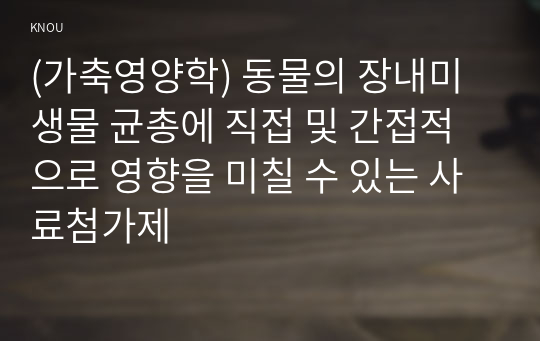 KNOU

(가축영양학) 동물의 장내미생물 균총에 직접 및 간접적으로 영향을 미칠 수 있는 사료첨가제